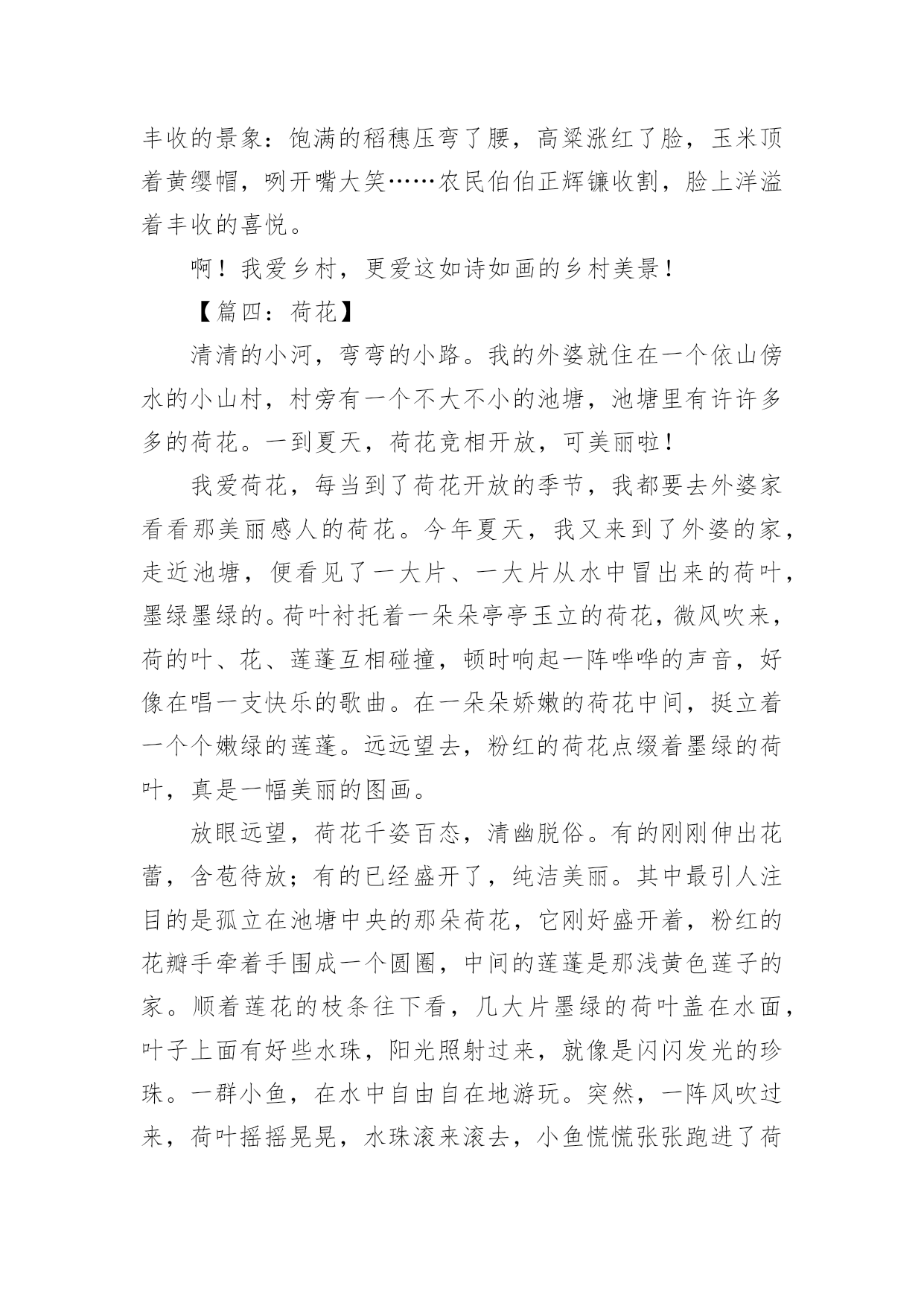 丰收的景象：饱满的稻穗压弯了腰，高粱涨红了脸，玉米顶着黄缨帽，咧开嘴大笑……农民伯伯正辉镰收割，脸上洋溢着丰收的喜悦。

啊！我爱乡村，更爱这如诗如画的乡村美景！

【篇四：荷花】

清清的小河，弯弯的小路。我的外婆就住在一个依山傍水的小山村，村旁有一个不大不小的池塘，池塘里有许许多多的荷花。一到夏天，荷花竞相开放，可美丽啦！

我爱荷花，每当到了荷花开放的季节，我都要去外婆家看看那美丽感人的荷花。今年夏天，我又来到了外婆的家，走近池塘，便看见了一大片、一大片从水中冒出来的荷叶，墨绿墨绿的。荷叶衬托着一朵朵亭亭玉立的荷花，微风吹来，荷的叶、花、莲蓬互相碰撞，顿时响起一阵哗哗的声音，好像在唱一支快乐的歌曲。在一朵朵娇嫩的荷花中间，挺立着一个个嫩绿的莲蓬。远远望去，粉红的荷花点缀着墨绿的荷叶，真是一幅美丽的图画。

放眼远望，荷花千姿百态，清幽脱俗。有的刚刚伸出花蕾，含苞待放；有的已经盛开了，纯洁美丽。其中最引人注目的是孤立在池塘中央的那朵荷花，它刚好盛开着，粉红的花瓣手牵着手围成一个圆圈，中间的莲蓬是那浅黄色莲子的家。顺着莲花的枝条往下看，几大片墨绿的荷叶盖在水面，叶子上面有好些水珠，阳光照射过来，就像是闪闪发光的珍珠。一群小鱼，在水中自由自在地游玩。突然，一阵风吹过来，荷叶摇摇晃晃，水珠滚来滚去，小鱼慌慌张张跑进了荷